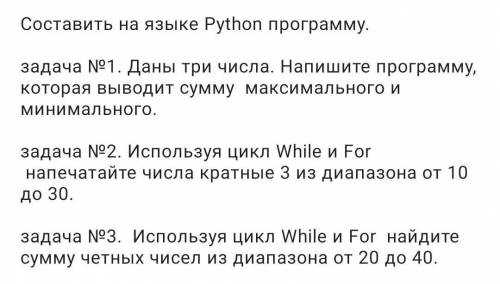 Составить на языке Python программу.

задача №1. Даны три числа. Напишите программу, которая выводит сумму максимального и минимального.

задача №2. Используя цикл While и For напечатайте числа кратные 3 из диапазона от 10 до 30.

задача №3. Используя цикл While и For найдите сумму четных чисел из диапазона от 20 до 40.